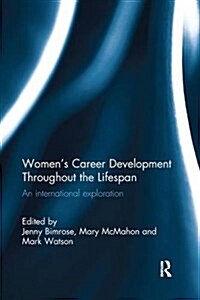 Women's Career Development Throughout the Lifespan

An international exploration

Edited by
Jenny Bimrose, Mary McMahon and Mark Watson

R